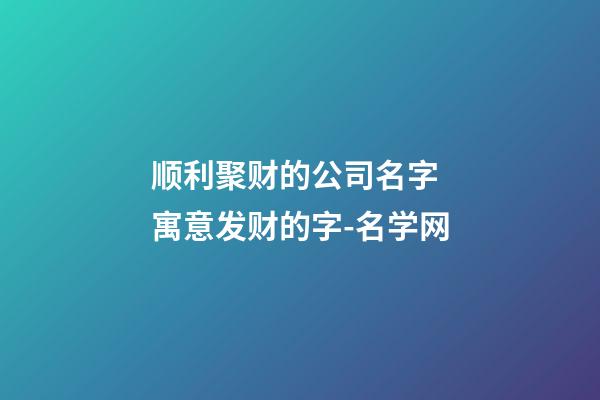 顺利聚财的公司名字 寓意发财的字-名学网